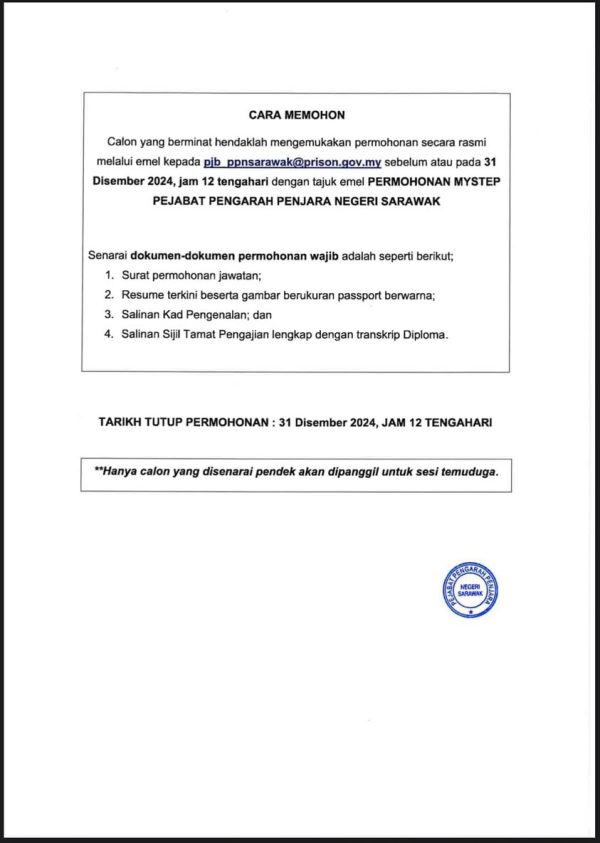 CARA MEMOHON

Calon yang berminat hendaklah mengemukakan permohonan secara rasmi melalui emel kepada pjb_ppnsarawak@prison.gov.my sebelum atau pada 31 Disember 2024, jam 12 tengahari dengan tajuk emel PERMOHONAN MYSTEP PEJABAT PENGARAH PENJARA NEGERI SARAWAK

Senarai dokumen-dokumen permohonan wajib adalah seperti berikut;

1. Surat permohonan jawatan;
2. Resume terkini beserta gambar berukuran passport berwarna;
3. Salinan Kad Pengenalan; dan
4. Salinan Sijil Tamat Pengajian lengkap dengan transkrip Diploma.

TARIKH TUTUP PERMOHONAN : 31 Disember 2024, JAM 12 TENGAHARI

**Hanya calon yang disenarai pendek akan dipanggil untuk sesi temuduga.

PEJABAT PENGARAH PENJARA
NEGERI SARAWAK